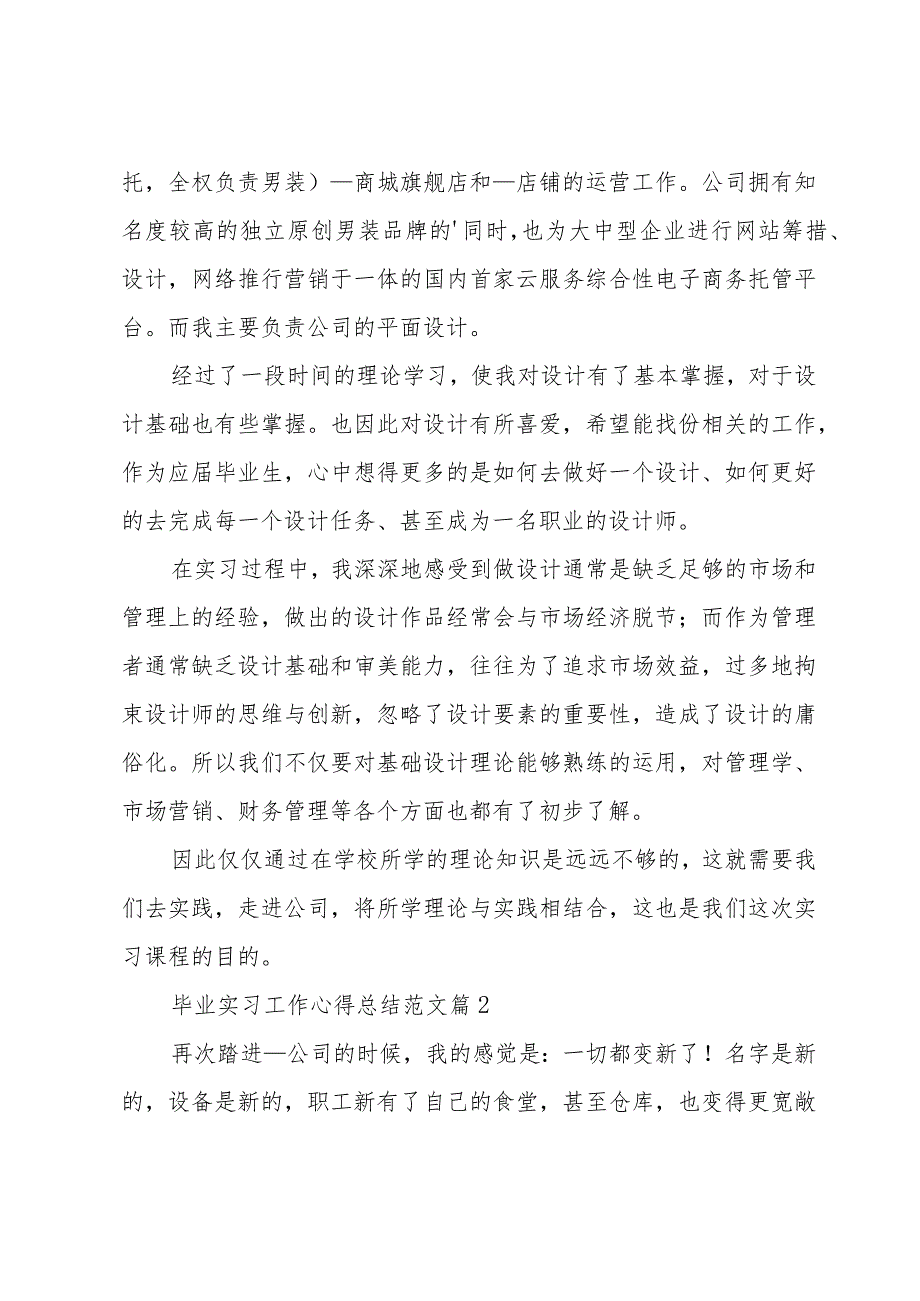 托，全权负责男装）—商城旗舰店和—店铺的运营工作。公司拥有知名度较高的独立原创男装品牌的'同时，也为大中型企业进行网站筹措、设计，网络推行营销于一体的国内首家云服务综合性电子商务托管平台。而我主要负责公司的平面设计。

经过了一段时间的理论学习，使我对设计有了基本掌握，对于设计基础也有些掌握。也因此对设计有所喜爱，希望能找份相关的工作，作为应届毕业生，心中想得更多的是如何去做好一个设计、如何更好的去完成每一个设计任务、甚至成为一名职业的设计师。

在实习过程中，我深深地感受到做设计通常是缺乏足够的市场和管理上的经验，做出的设计作品经常会与市场经济脱节；而作为管理者通常缺乏设计基础和审美能力，往往为了追求市场效益，过多地拘束设计师的思维与创新，忽略了设计要素的重要性，造成了设计的庸俗化。所以我们不仅要对基础设计理论能够熟练的运用，对管理学、市场营销、财务管理等各个方面也都有了初步了解。

因此仅仅通过在学校所学的理论知识是远远不够的，这就需要我们去实践，走进公司，将所学理论与实践相结合，这也是我们这次实习课程的目的。

毕业实习工作心得总结范文篇2

再次踏进—公司的时候，我的感觉是：一切都变新了！名字是新的，设备是新的，职工新有了自己的食堂，甚至仓库，也变得更宽敞